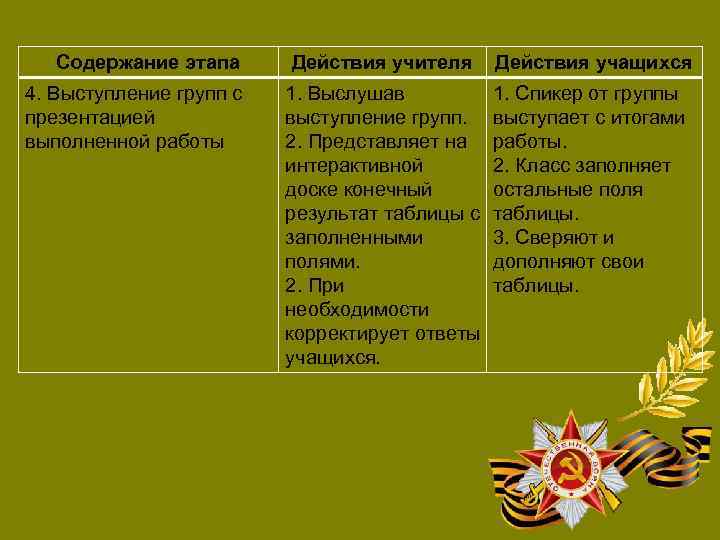 | Содержание этапа | Действия учителя | Действия учащихся |
|---|---|---|
| 4. Выступление групп с презентацией выполненной работы | 1. Выслушав выступление групп. 2. Представляет на интерактивной доске конечный результат таблицы с заполненными полями. 2. При необходимости корректирует ответы учащихся. | 1. Спикер от группы выступает с итогами работы. 2. Класс заполняет остальные поля таблицы. 3. Сверяют и дополняют свои таблицы. |

ОТЕЧЕСТВЕННАЯ ВОЙНА